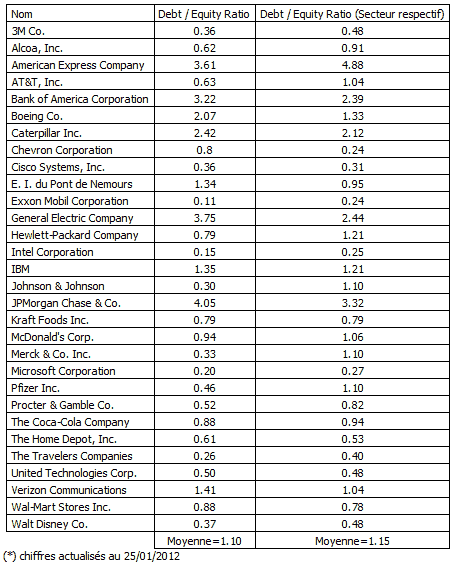 | Nom | Debt / Equity Ratio | Debt / Equity Ratio (Secteur respectif) |
|---|---|---|
| 3M Co. | 0.36 | 0.48 |
| Alcoa, Inc. | 0.62 | 0.91 |
| American Express Company | 3.61 | 4.88 |
| AT&T, Inc. | 0.63 | 1.04 |
| Bank of America Corporation | 3.22 | 2.39 |
| Boeing Co. | 2.07 | 1.33 |
| Caterpillar Inc. | 2.42 | 2.12 |
| Chevron Corporation | 0.8 | 0.24 |
| Cisco Systems, Inc. | 0.36 | 0.31 |
| E. I. du Pont de Nemours | 1.34 | 0.95 |
| Exxon Mobil Corporation | 0.11 | 0.24 |
| General Electric Company | 3.75 | 2.44 |
| Hewlett-Packard Company | 0.79 | 1.21 |
| Intel Corporation | 0.15 | 0.25 |
| IBM | 1.35 | 1.21 |
| Johnson & Johnson | 0.30 | 1.10 |
| JPMorgan Chase & Co. | 4.05 | 3.32 |
| Kraft Foods Inc. | 0.79 | 0.79 |
| McDonald's Corp. | 0.94 | 1.06 |
| Merck & Co. Inc. | 0.33 | 1.10 |
| Microsoft Corporation | 0.20 | 0.27 |
| Pfizer Inc. | 0.46 | 1.10 |
| Procter & Gamble Co. | 0.52 | 0.82 |
| The Coca-Cola Company | 0.88 | 0.94 |
| The Home Depot, Inc. | 0.61 | 0.53 |
| The Travelers Companies | 0.26 | 0.40 |
| United Technologies Corp. | 0.50 | 0.48 |
| Verizon Communications | 1.41 | 1.04 |
| Wal-Mart Stores Inc. | 0.88 | 0.78 |
| Walt Disney Co. | 0.37 | 0.48 |
| | Moyenne=1.10 | Moyenne=1.15 |

(*) chiffres actualisés au 25/01/2012